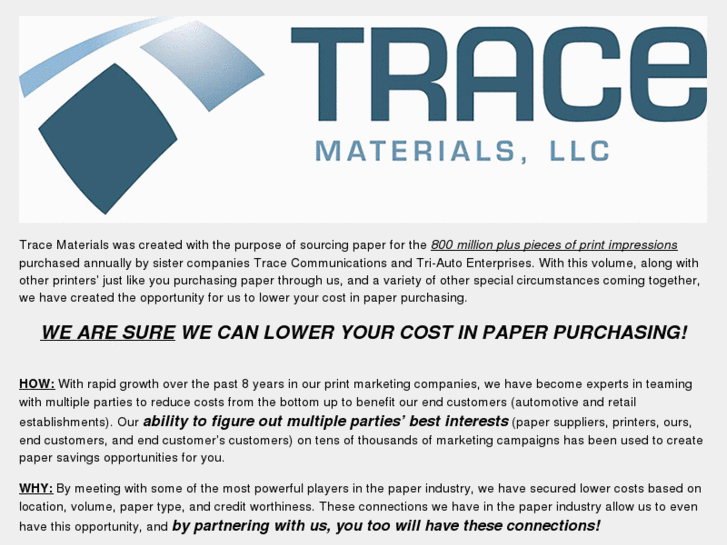 TRACE
MATERIALS, LLC

Trace Materials was created with the purpose of sourcing paper for the 800 million plus pieces of print impressions purchased annually by sister companies Trace Communications and Tri-Auto Enterprises. With this volume, along with other printers' just like you purchasing paper through us, and a variety of other special circumstances coming together, we have created the opportunity for us to lower your cost in paper purchasing.

WE ARE SURE WE CAN LOWER YOUR COST IN PAPER PURCHASING!

HOW: With rapid growth over the past 8 years in our print marketing companies, we have become experts in teaming with multiple parties to reduce costs from the bottom up to benefit our end customers (automotive and retail establishments). Our ability to figure out multiple parties' best interests (paper suppliers, printers, ours, end customers, and end customer's customers) on tens of thousands of marketing campaigns has been used to create paper savings opportunities for you.

WHY: By meeting with some of the most powerful players in the paper industry, we have secured lower costs based on location, volume, paper type, and credit worthiness. These connections we have in the paper industry allow us to even have this opportunity, and by partnering with us, you too will have these connections!